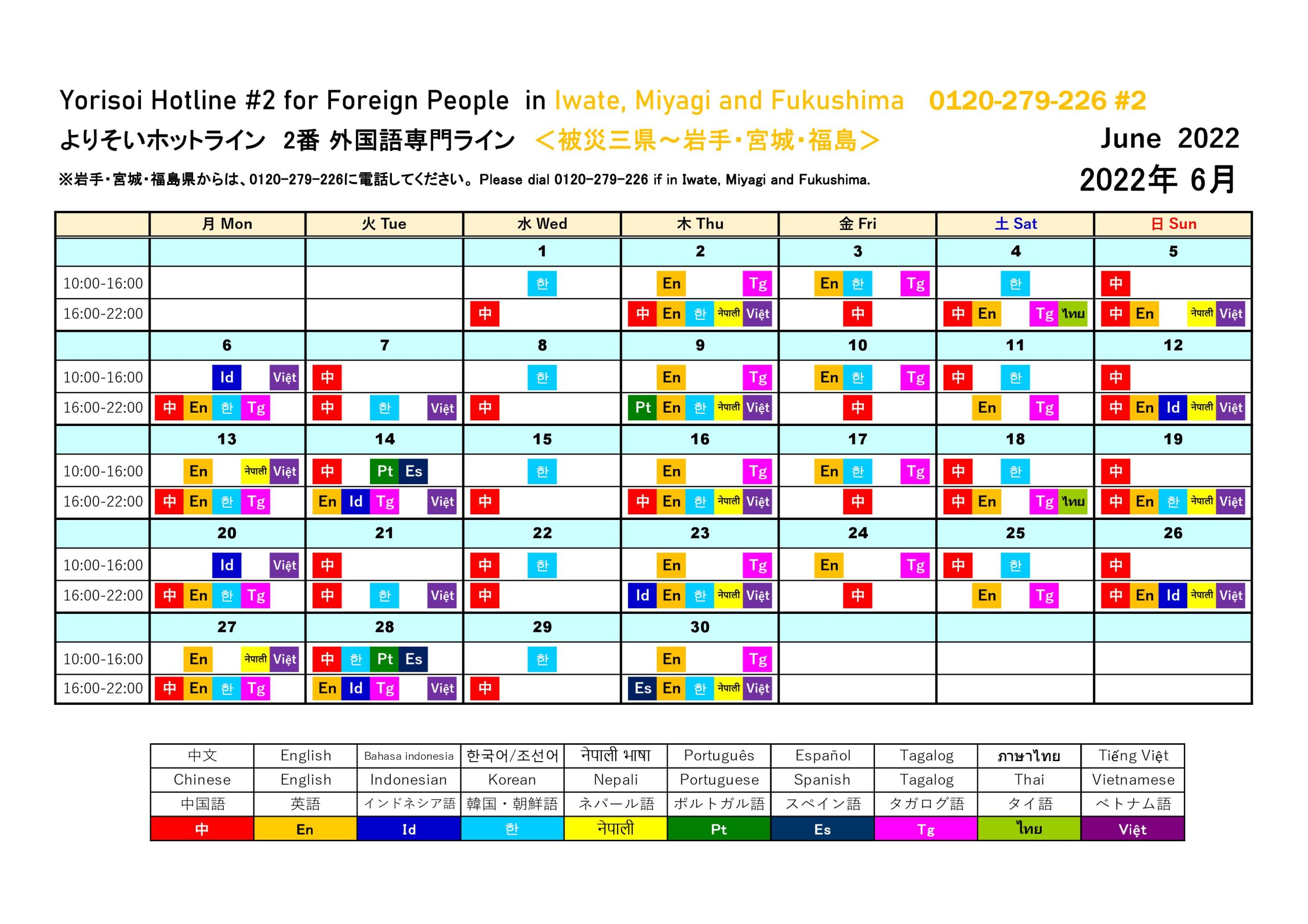 Yorisoi Hotline #2 for Foreign People in Iwate, Miyagi and Fukushima 0120-279-226 #2

よりそいホットライン 2番 外国語専門ライン ＜被災三県～岩手・宮城・福島＞

June 2022

※岩手・宮城・福島県からは、0120-279-226に電話してください。Please dial 0120-279-226 if in Iwate, Miyagi and Fukushima.

2022年 6月

| | 月 Mon | 火 Tue | 水 Wed | 木 Thu | 金 Fri | 土 Sat | 日 Sun |
|---|---|---|---|---|---|---|---|
| | | | 1 | 2 | 3 | 4 | 5 |
| 10:00-16:00 | | | 한 | En Tg | En 한 Tg | 한 | 中 |
| 16:00-22:00 | | | 中 | 中 En 한 नेपाली Việt | 中 | 中 En Tg ไทย | 中 En नेपाली Việt |
| | 6 | 7 | 8 | 9 | 10 | 11 | 12 |
| 10:00-16:00 | Id Việt | 中 | 한 | En Tg | En 한 Tg | 中 한 | 中 |
| 16:00-22:00 | 中 En 한 Tg | 中 한 Việt | 中 | Pt En 한 नेपाली Việt | 中 | En Tg | 中 En Id नेपाली Việt |
| | 13 | 14 | 15 | 16 | 17 | 18 | 19 |
| 10:00-16:00 | En नेपाली Việt | 中 Pt Es | 한 | En Tg | En 한 Tg | 中 한 | 中 |
| 16:00-22:00 | 中 En 한 Tg | En Id Tg Việt | 中 | 中 En 한 नेपाली Việt | 中 | 中 En Tg ไทย | 中 En 한 नेपाली Việt |
| | 20 | 21 | 22 | 23 | 24 | 25 | 26 |
| 10:00-16:00 | Id Việt | 中 | 中 한 | En Tg | En Tg | 中 한 | 中 |
| 16:00-22:00 | 中 En 한 Tg | 中 한 Việt | 中 | Id En 한 नेपाली Việt | 中 | En Tg | 中 En Id नेपाली Việt |
| | 27 | 28 | 29 | 30 | | | |
| 10:00-16:00 | En नेपाली Việt | 中 한 Pt Es | 한 | En Tg | | | |
| 16:00-22:00 | 中 En 한 Tg | En Id Tg Việt | 中 | Es En 한 नेपाली Việt | | | |

| 中文 | English | Bahasa indonesia | 한국어/조선어 | नेपाली भाषा | Português | Español | Tagalog | ภาษาไทย | Tiếng Việt |
|---|---|---|---|---|---|---|---|---|---|
| Chinese | English | Indonesian | Korean | Nepali | Portuguese | Spanish | Tagalog | Thai | Vietnamese |
| 中国語 | 英語 | インドネシア語 | 韓国・朝鮮語 | ネパール語 | ポルトガル語 | スペイン語 | タガログ語 | タイ語 | ベトナム語 |
| 中 | En | Id | 한 | नेपाली | Pt | Es | Tg | ไทย | Việt |